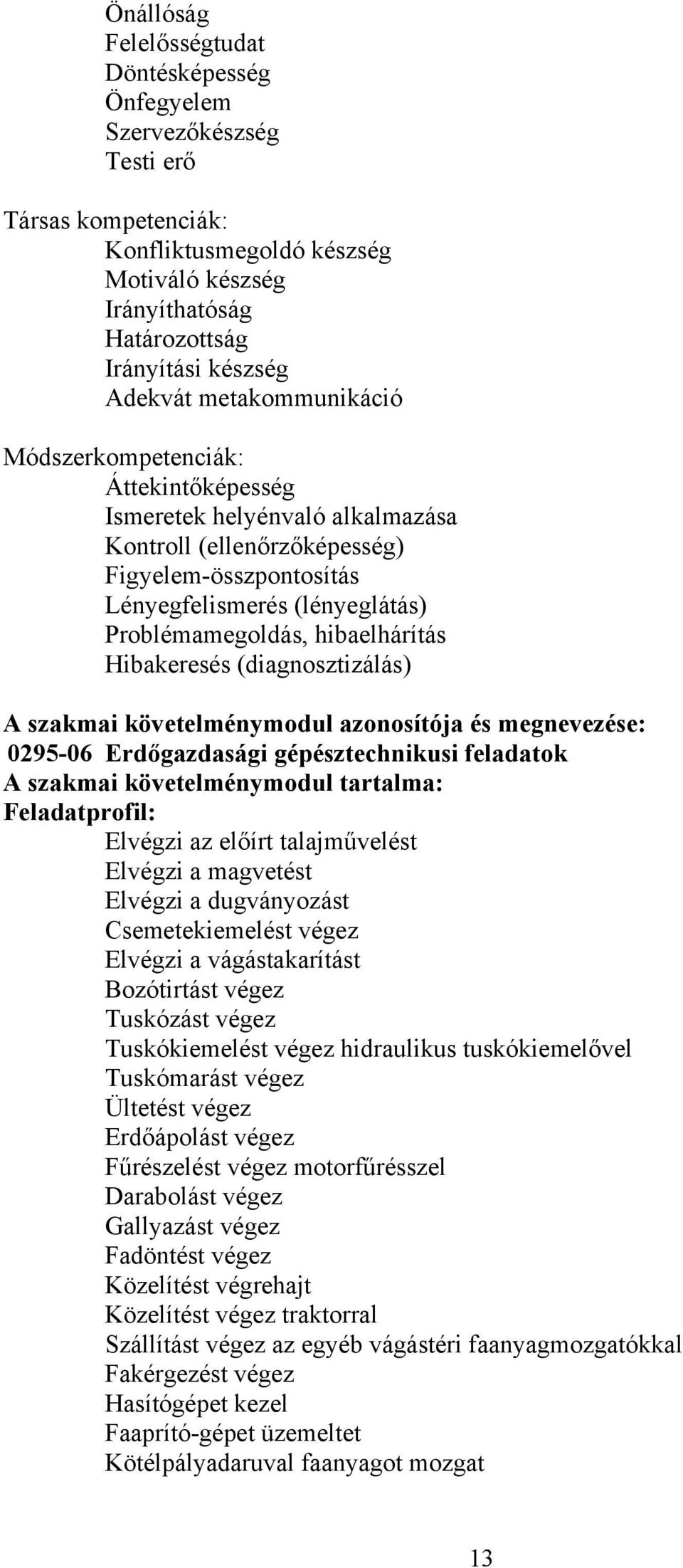 Önállóság
Felelősségtudat
Döntésképesség
Önfegyelem
Szervezőkészség
Testi erő

Társas kompetenciák:
Konfliktusmegoldó készség
Motiváló készség
Irányíthatóság
Határozottság
Irányítási készség
Adekvát metakommunikáció

Módszerkompetenciák:
Áttekintőképesség
Ismeretek helyénvaló alkalmazása
Kontroll (ellenőrzőképesség)
Figyelem-összpontosítás
Lényegfelismerés (lényeglátás)
Problémamegoldás, hibaelhárítás
Hibakeresés (diagnosztizálás)

A szakmai követelménymodul azonosítója és megnevezése:
0295-06 Erdőgazdasági gépésztechnikusi feladatok
A szakmai követelménymodul tartalma:
Feladatprofil:
Elvégzi az előírt talajművelést
Elvégzi a magvetést
Elvégzi a dugványozást
Csemetekiemelést végez
Elvégzi a vágástakarítást
Bozótirtást végez
Tuskózást végez
Tuskókiemelést végez hidraulikus tuskókiemelővel
Tuskómarást végez
Ültetést végez
Erdőápolást végez
Fűrészelést végez motorfűrésszel
Darabolást végez
Gallyazást végez
Fadöntést végez
Közelítést végrehajt
Közelítést végez traktorral
Szállítást végez az egyéb vágástéri faanyagmozgatókkal
Fakérgezést végez
Hasítógépet kezel
Faaprító-gépet üzemeltet
Kötélpályadaruval faanyagot mozgat

13